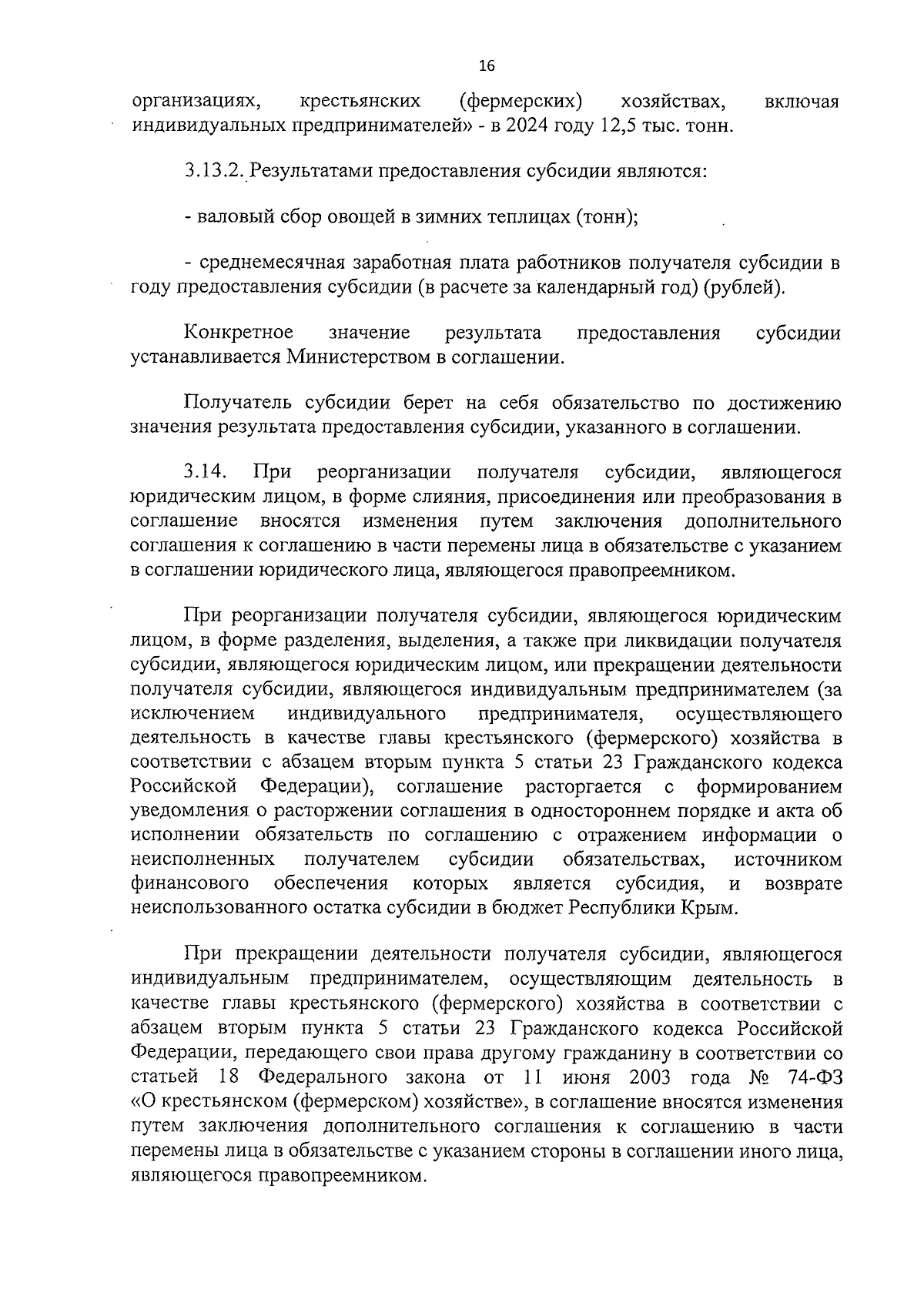 16

организациях, крестьянских (фермерских) хозяйствах, включая индивидуальных предпринимателей» - в 2024 году 12,5 тыс. тонн.

3.13.2. Результатами предоставления субсидии являются:

- валовый сбор овощей в зимних теплицах (тонн);

- среднемесячная заработная плата работников получателя субсидии в году предоставления субсидии (в расчете за календарный год) (рублей).

Конкретное значение результата предоставления субсидии устанавливается Министерством в соглашении.

Получатель субсидии берет на себя обязательство по достижению значения результата предоставления субсидии, указанного в соглашении.

3.14. При реорганизации получателя субсидии, являющегося юридическим лицом, в форме слияния, присоединения или преобразования в соглашение вносятся изменения путем заключения дополнительного соглашения к соглашению в части перемены лица в обязательстве с указанием в соглашении юридического лица, являющегося правопреемником.

При реорганизации получателя субсидии, являющегося юридическим лицом, в форме разделения, выделения, а также при ликвидации получателя субсидии, являющегося юридическим лицом, или прекращении деятельности получателя субсидии, являющегося индивидуальным предпринимателем (за исключением индивидуального предпринимателя, осуществляющего деятельность в качестве главы крестьянского (фермерского) хозяйства в соответствии с абзацем вторым пункта 5 статьи 23 Гражданского кодекса Российской Федерации), соглашение расторгается с формированием уведомления о расторжении соглашения в одностороннем порядке и акта об исполнении обязательств по соглашению с отражением информации о неисполненных получателем субсидии обязательствах, источником финансового обеспечения которых является субсидия, и возврате неиспользованного остатка субсидии в бюджет Республики Крым.

При прекращении деятельности получателя субсидии, являющегося индивидуальным предпринимателем, осуществляющим деятельность в качестве главы крестьянского (фермерского) хозяйства в соответствии с абзацем вторым пункта 5 статьи 23 Гражданского кодекса Российской Федерации, передающего свои права другому гражданину в соответствии со статьей 18 Федерального закона от 11 июня 2003 года № 74-ФЗ «О крестьянском (фермерском) хозяйстве», в соглашение вносятся изменения путем заключения дополнительного соглашения к соглашению в части перемены лица в обязательстве с указанием стороны в соглашении иного лица, являющегося правопреемником.